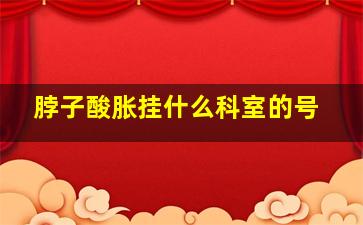 脖子酸胀挂什么科室的号